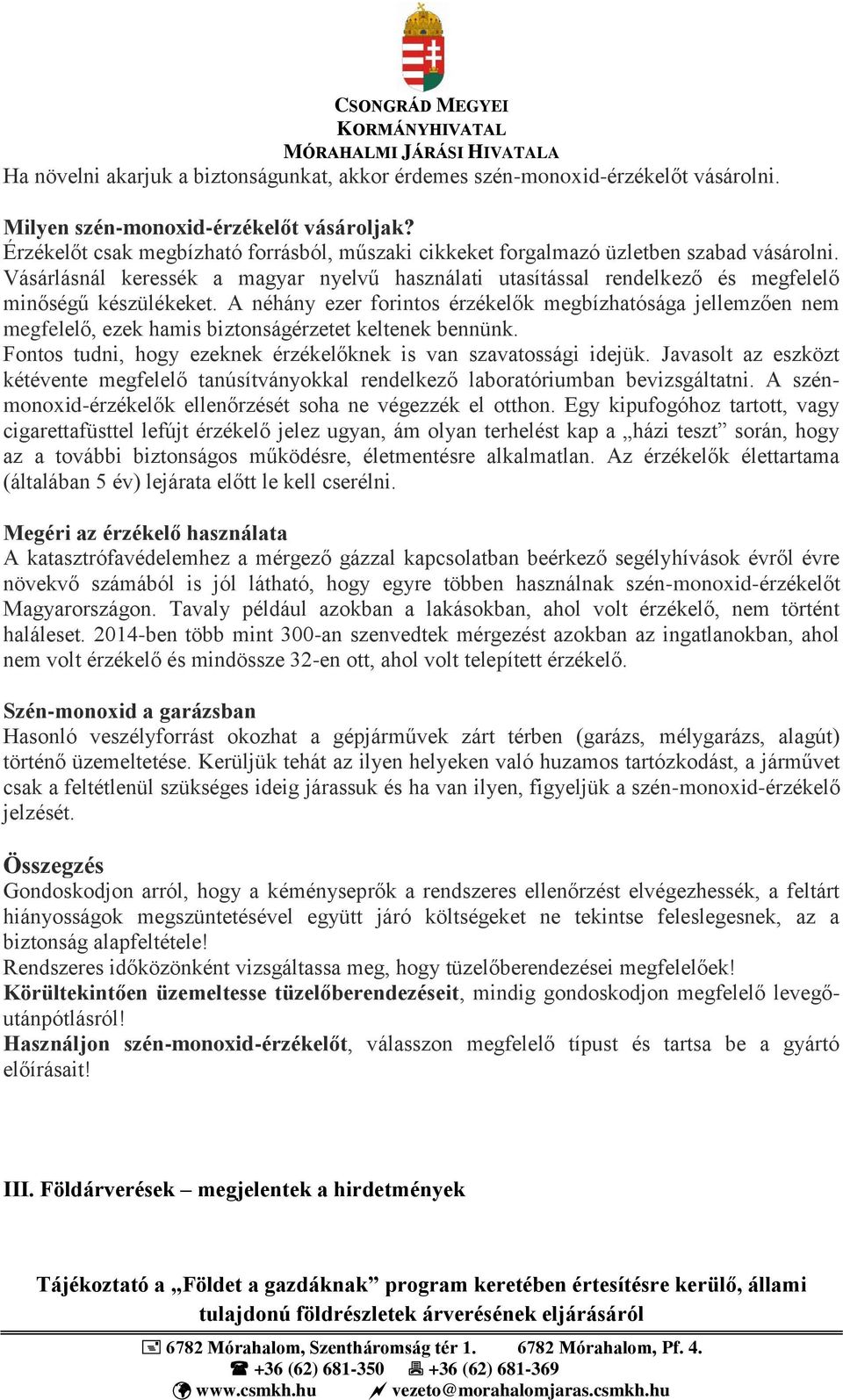 CSONGRÁD MEGYEI
KORMÁNYHIVATAL
MÓRAHALMI JÁRÁSI HIVATALA

Ha növelni akarjuk a biztonságunkat, akkor érdemes szén-monoxid-érzékelőt vásárolni.

Milyen szén-monoxid-érzékelőt vásároljak?
Érzékelőt csak megbízható forrásból, műszaki cikkeket forgalmazó üzletben szabad vásárolni. Vásárlásnál keressék a magyar nyelvű használati utasítással rendelkező és megfelelő minőségű készülékeket. A néhány ezer forintos érzékelők megbízhatósága jellemzően nem megfelelő, ezek hamis biztonságérzetet keltenek bennünk.
Fontos tudni, hogy ezeknek érzékelőknek is van szavatossági idejük. Javasolt az eszközt kétévente megfelelő tanúsítványokkal rendelkező laboratóriumban bevizsgáltatni. A szén-monoxid-érzékelők ellenőrzését soha ne végezzék el otthon. Egy kipufogóhoz tartott, vagy cigarettafüsttel lefújt érzékelő jelez ugyan, ám olyan terhelést kap a „házi teszt” során, hogy az a további biztonságos működésre, életmentésre alkalmatlan. Az érzékelők élettartama (általában 5 év) lejárata előtt le kell cserélni.

Megéri az érzékelő használata
A katasztrófavédelemhez a mérgező gázzal kapcsolatban beérkező segélyhívások évről évre növekvő számából is jól látható, hogy egyre többen használnak szén-monoxid-érzékelőt Magyarországon. Tavaly például azokban a lakásokban, ahol volt érzékelő, nem történt haláleset. 2014-ben több mint 300-an szenvedtek mérgezést azokban az ingatlanokban, ahol nem volt érzékelő és mindössze 32-en ott, ahol volt telepített érzékelő.

Szén-monoxid a garázsban
Hasonló veszélyforrást okozhat a gépjárművek zárt térben (garázs, mélygarázs, alagút) történő üzemeltetése. Kerüljük tehát az ilyen helyeken való huzamos tartózkodást, a járművet csak a feltétlenül szükséges ideig járassuk és ha van ilyen, figyeljük a szén-monoxid-érzékelő jelzését.

Összegzés
Gondoskodjon arról, hogy a kéményseprők a rendszeres ellenőrzést elvégezhessék, a feltárt hiányosságok megszüntetésével együtt járó költségeket ne tekintse feleslegesnek, az a biztonság alapfeltétele!
Rendszeres időközönként vizsgáltassa meg, hogy tüzelőberendezései megfelelőek!
Körültekintően üzemeltesse tüzelőberendezéseit, mindig gondoskodjon megfelelő levegő-utánpótlásról!
Használjon szén-monoxid-érzékelőt, válasszon megfelelő típust és tartsa be a gyártó előírásait!

III. Földárverések – megjelentek a hirdetmények

Tájékoztató a „Földet a gazdáknak” program keretében értesítésre kerülő, állami tulajdonú földrészletek árverésének eljárásáról

6782 Mórahalom, Szentháromság tér 1. 6782 Mórahalom, Pf. 4.
+36 (62) 681-350 +36 (62) 681-369
www.csmkh.hu vezeto@morahalomjaras.csmkh.hu